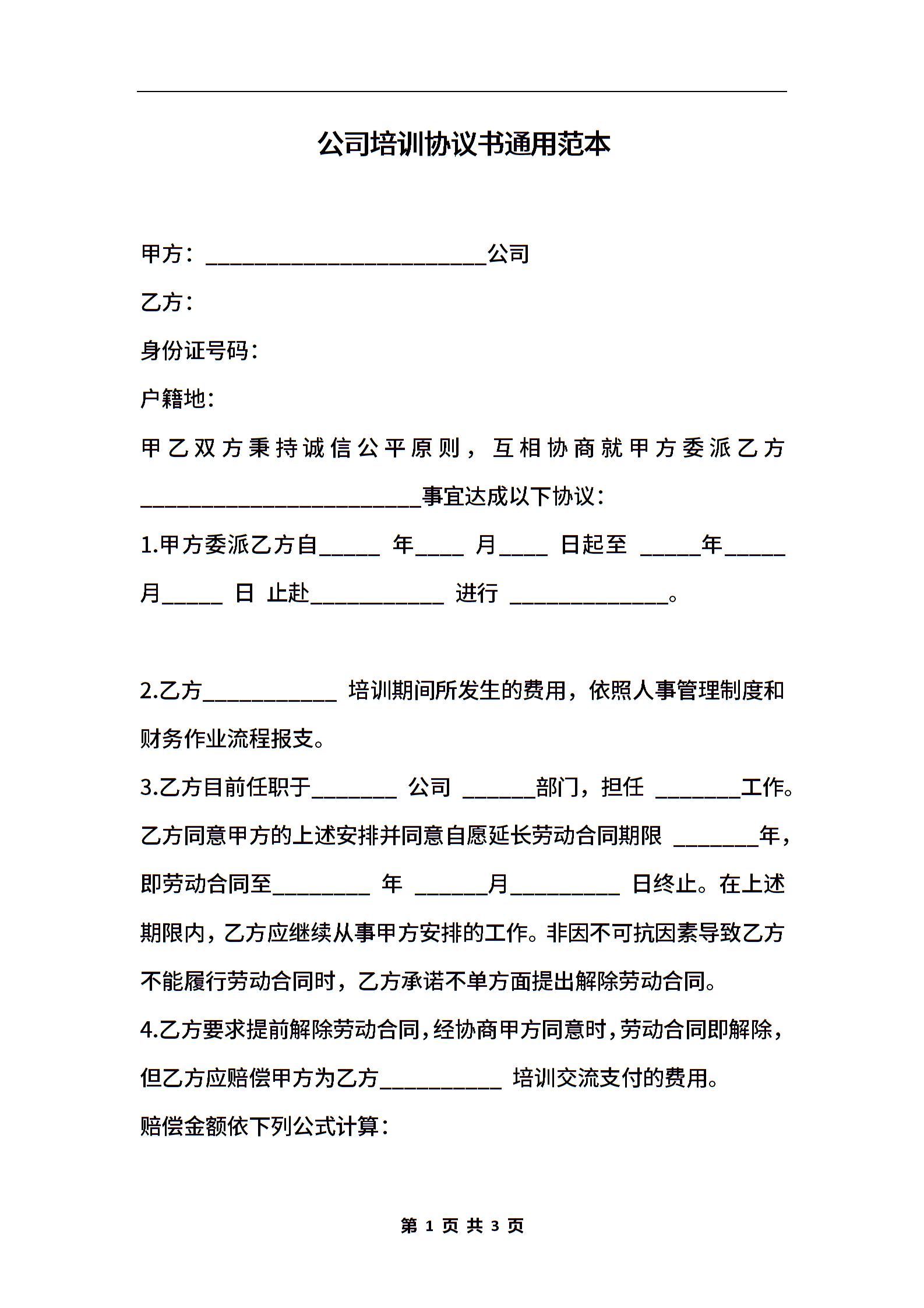 公司培训协议书通用范本

甲方：________________________公司

乙方：

身份证号码：

户籍地：

甲乙双方秉持诚信公平原则，互相协商就甲方委派乙方________________________事宜达成以下协议：

1.甲方委派乙方自_____ 年____ 月____ 日起至 _____年_____月_____ 日 止赴___________ 进行 _____________。

2.乙方___________ 培训期间所发生的费用，依照人事管理制度和财务作业流程报支。

3.乙方目前任职于_______ 公司 ______部门，担任 _______工作。乙方同意甲方的上述安排并同意自愿延长劳动合同期限 _______年，即劳动合同至________ 年 ______月_________ 日终止。在上述期限内，乙方应继续从事甲方安排的工作。非因不可抗因素导致乙方不能履行劳动合同时，乙方承诺不单方面提出解除劳动合同。

4.乙方要求提前解除劳动合同，经协商甲方同意时，劳动合同即解除，但乙方应赔偿甲方为乙方__________ 培训交流支付的费用。

赔偿金额依下列公式计算：

第 1 页 共 3 页